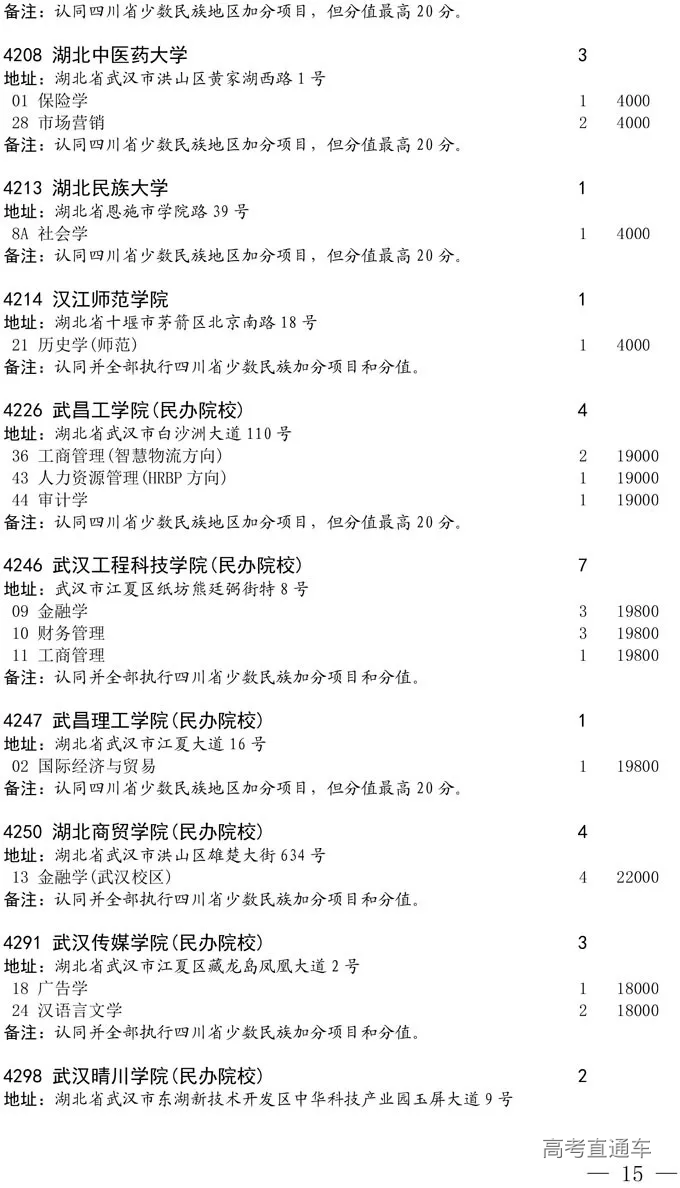 备注：认同四川省少数民族地区加分项目，但分值最高 20 分。

4208 湖北中医药大学 3
地址：湖北省武汉市洪山区黄家湖西路 1 号
01 保险学 1 4000
28 市场营销 2 4000
备注：认同四川省少数民族地区加分项目，但分值最高 20 分。

4213 湖北民族大学 1
地址：湖北省恩施市学院路 39 号
8A 社会学 1 4000
备注：认同四川省少数民族地区加分项目，但分值最高 20 分。

4214 汉江师范学院 1
地址：湖北省十堰市茅箭区北京南路 18 号
21 历史学(师范) 1 4000
备注：认同并全部执行四川省少数民族加分项目和分值。

4226 武昌工学院(民办院校) 4
地址：湖北省武汉市白沙洲大道 110 号
36 工商管理(智慧物流方向) 2 19000
43 人力资源管理(HRBP 方向) 1 19000
44 审计学 1 19000
备注：认同四川省少数民族地区加分项目，但分值最高 20 分。

4246 武汉工程科技学院(民办院校) 7
地址：武汉市江夏区纸坊熊廷弼街特 8 号
09 金融学 3 19800
10 财务管理 3 19800
11 工商管理 1 19800
备注：认同并全部执行四川省少数民族加分项目和分值。

4247 武昌理工学院(民办院校) 1
地址：湖北省武汉市江夏大道 16 号
02 国际经济与贸易 1 19800
备注：认同四川省少数民族地区加分项目，但分值最高 20 分。

4250 湖北商贸学院(民办院校) 4
地址：湖北省武汉市洪山区雄楚大街 634 号
13 金融学(武汉校区) 4 22000
备注：认同并全部执行四川省少数民族加分项目和分值。

4291 武汉传媒学院(民办院校) 3
地址：湖北省武汉市江夏区藏龙岛凤凰大道 2 号
18 广告学 1 18000
24 汉语言文学 2 18000
备注：认同并全部执行四川省少数民族加分项目和分值。

4298 武汉晴川学院(民办院校) 2
地址：湖北省武汉市东湖新技术开发区中华科技产业园玉屏大道 9 号

高考直通车
— 15 —